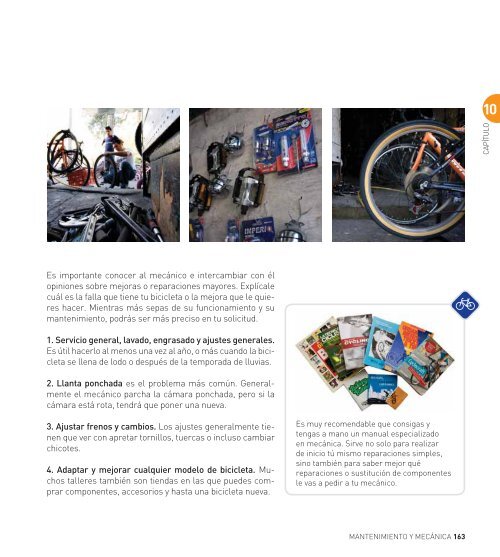 10
CAPÍTULO

Es importante conocer al mecánico e intercambiar con él opiniones sobre mejoras o reparaciones mayores. Explícale cuál es la falla que tiene tu bicicleta o la mejora que le quieres hacer. Mientras más sepas de su funcionamiento y su mantenimiento, podrás ser más preciso en tu solicitud.

1. Servicio general, lavado, engrasado y ajustes generales. Es útil hacerlo al menos una vez al año, o más cuando la bicicleta se llena de lodo o después de la temporada de lluvias.

2. Llanta ponchada es el problema más común. Generalmente el mecánico parcha la cámara ponchada, pero si la cámara está rota, tendrá que poner una nueva.

3. Ajustar frenos y cambios. Los ajustes generalmente tienen que ver con apretar tornillos, tuercas o incluso cambiar chicotes.

4. Adaptar y mejorar cualquier modelo de bicicleta. Muchos talleres también son tiendas en las que puedes comprar componentes, accesorios y hasta una bicicleta nueva.

Es muy recomendable que consigas y tengas a mano un manual especializado en mecánica. Sirve no solo para realizar de inicio tú mismo reparaciones simples, sino también para saber mejor qué reparaciones o sustitución de componentes le vas a pedir a tu mecánico.

MANTENIMIENTO Y MECÁNICA 163